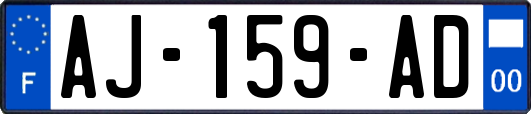 F

AJ-159-AD

00